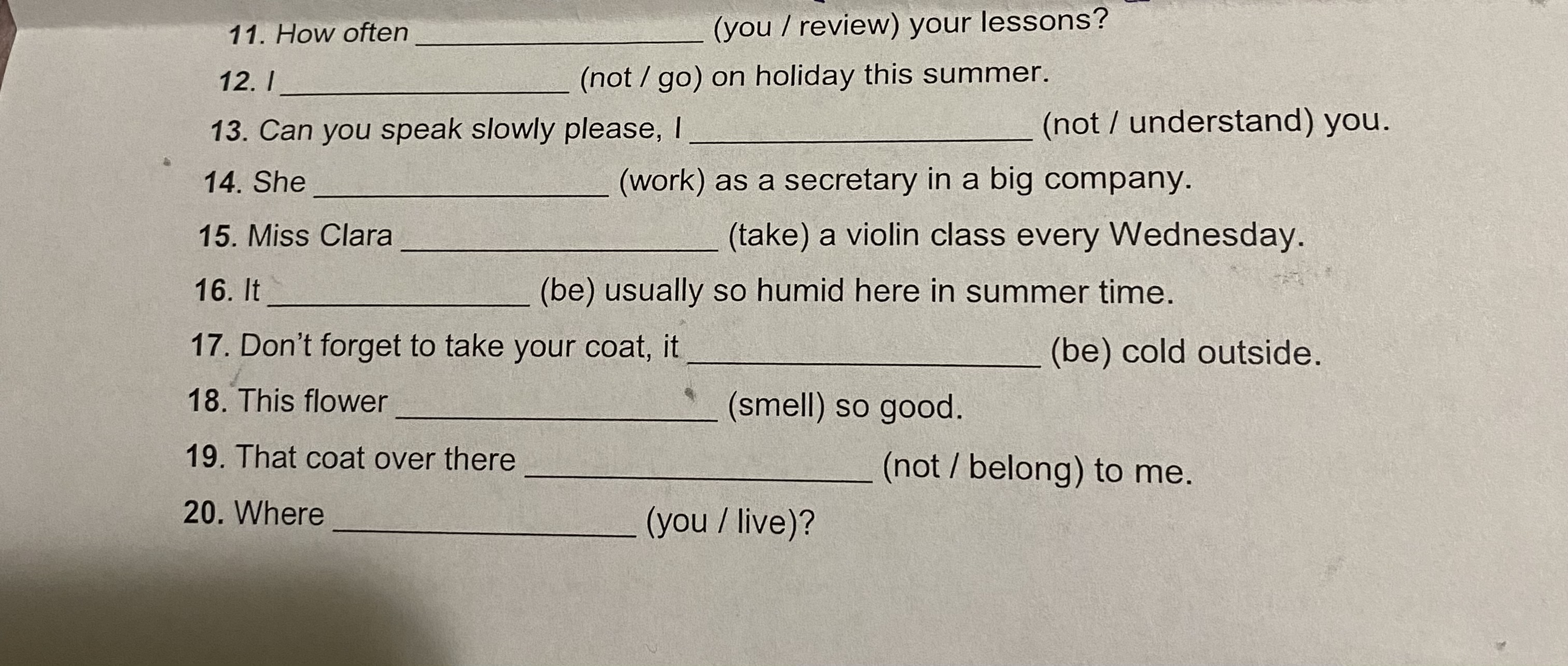 11. How often ____ (you / review) your lessons?

12. I ____ (not / go) on holiday this summer.

13. Can you speak slowly please, I ____ (not / understand) you.

14. She ____ (work) as a secretary in a big company.

15. Miss Clara ____ (take) a violin class every Wednesday.

16. It ____ (be) usually so humid here in summer time.

17. Don't forget to take your coat, it ____ (be) cold outside.

18. This flower ____ (smell) so good.

19. That coat over there ____ (not / belong) to me.

20. Where ____ (you / live)?